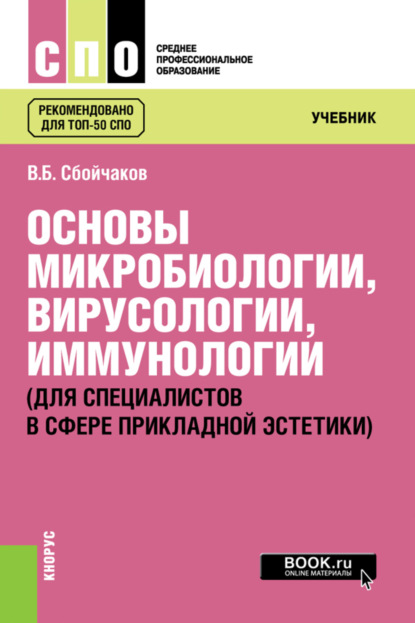 СПО

СРЕДНЕЕ ПРОФЕССИОНАЛЬНОЕ ОБРАЗОВАНИЕ

РЕКОМЕНДОВАНО ДЛЯ ТОП-50 СПО

УЧЕБНИК

В.Б. Сбойчаков

ОСНОВЫ МИКРОБИОЛОГИИ, ВИРУСОЛОГИИ, ИММУНОЛОГИИ (ДЛЯ СПЕЦИАЛИСТОВ В СФЕРЕ ПРИКЛАДНОЙ ЭСТЕТИКИ)

КНОРУС

BOOK.ru
ONLINE МАТЕРИАЛЫ